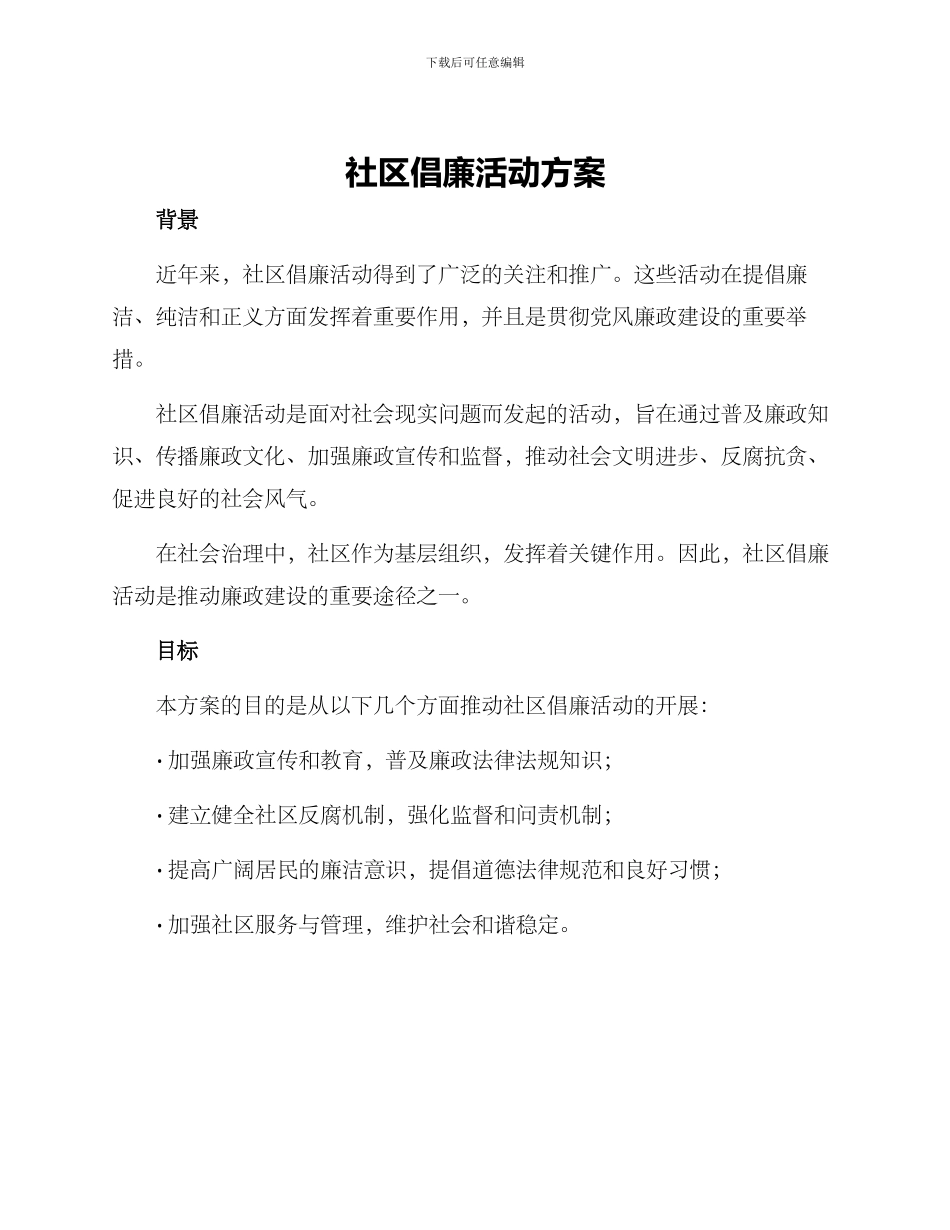 下载后可任意编辑

社区倡廉活动方案

背景

近年来，社区倡廉活动得到了广泛的关注和推广。这些活动在提倡廉洁、纯洁和正义方面发挥着重要作用，并且是贯彻党风廉政建设的重要举措。

社区倡廉活动是面对社会现实问题而发起的活动，旨在通过普及廉政知识、传播廉政文化、加强廉政宣传和监督，推动社会文明进步、反腐抗贪、促进良好的社会风气。

在社会治理中，社区作为基层组织，发挥着关键作用。因此，社区倡廉活动是推动廉政建设的重要途径之一。

目标

本方案的目的是从以下几个方面推动社区倡廉活动的开展：

· 加强廉政宣传和教育，普及廉政法律法规知识；

· 建立健全社区反腐机制，强化监督和问责机制；

· 提高广阔居民的廉洁意识，提倡道德法律规范和良好习惯；

· 加强社区服务与管理，维护社会和谐稳定。